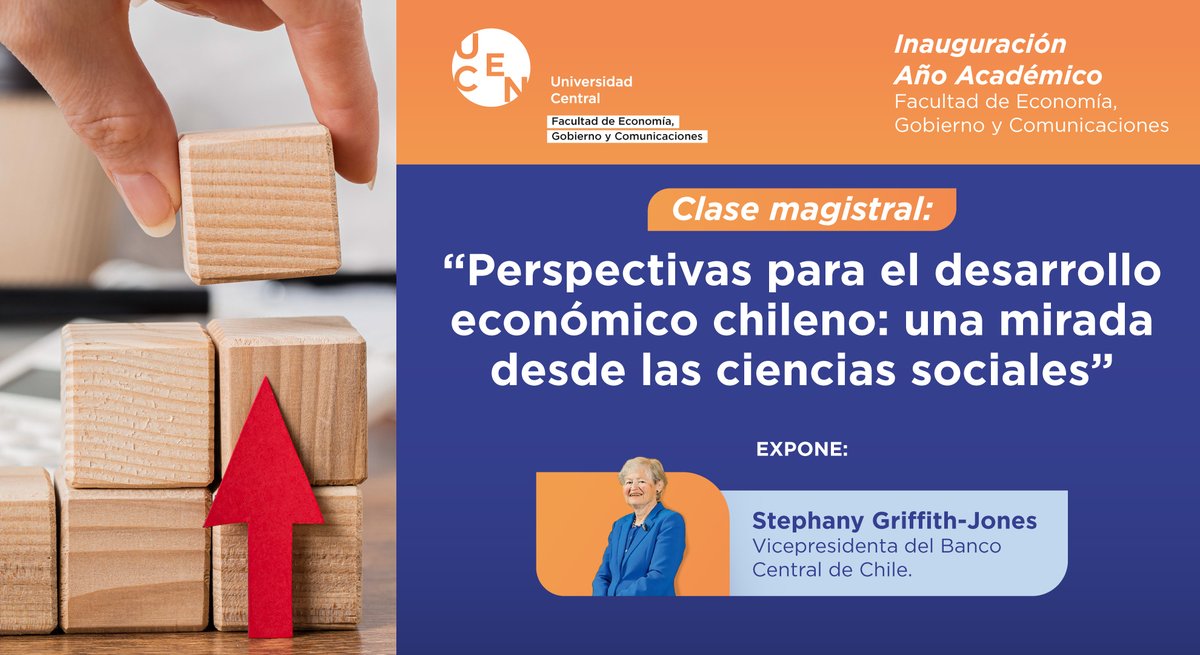 UCEN
Universidad Central
Facultad de Economía, Gobierno y Comunicaciones

Inauguración
Año Académico
Facultad de Economía, Gobierno y Comunicaciones

Clase magistral:

“Perspectivas para el desarrollo económico chileno: una mirada desde las ciencias sociales”

EXPONE:

Stephany Griffith-Jones
Vicepresidenta del Banco Central de Chile.